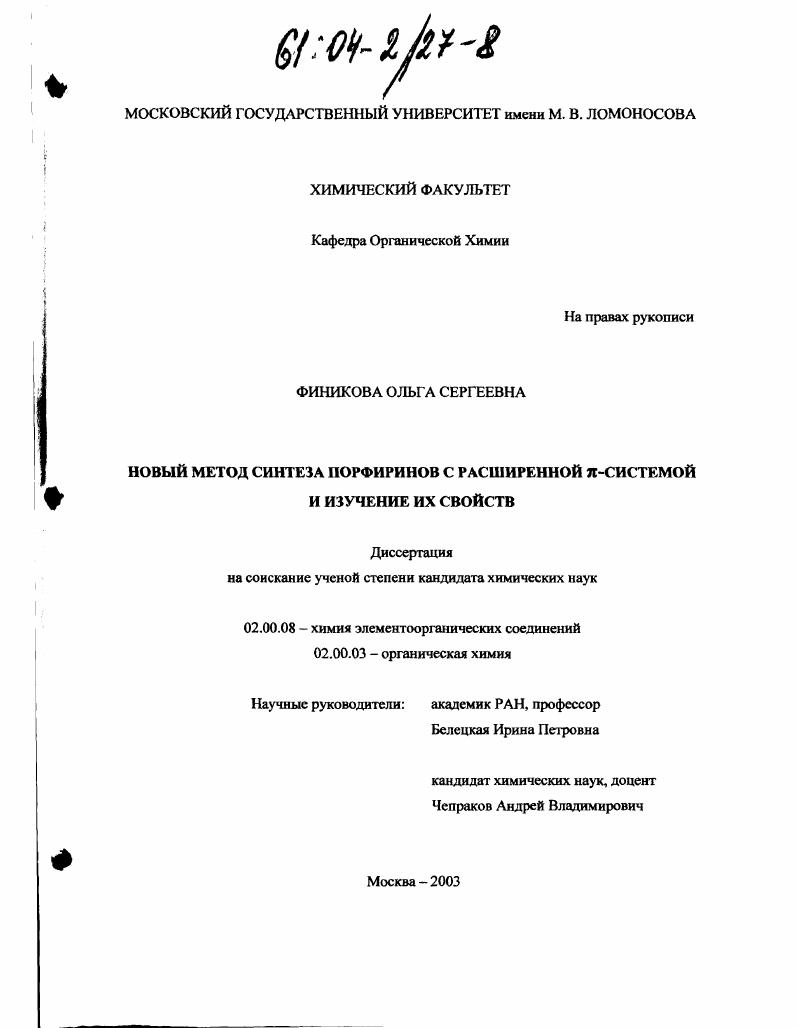 61:04-2/27-8

МОСКОВСКИЙ ГОСУДАРСТВЕННЫЙ УНИВЕРСИТЕТ имени М. В. ЛОМОНОСОВА

ХИМИЧЕСКИЙ ФАКУЛЬТЕТ

Кафедра Органической Химии

На правах рукописи

ФИНИКОВА ОЛЬГА СЕРГЕЕВНА

НОВЫЙ МЕТОД СИНТЕЗА ПОРФИРИНОВ С РАСШИРЕННОЙ $\pi$-СИСТЕМОЙ И ИЗУЧЕНИЕ ИХ СВОЙСТВ

Диссертация
на соискание ученой степени кандидата химических наук

02.00.08 – химия элементоорганических соединений
02.00.03 – органическая химия

Научные руководители: академик РАН, профессор
Белецкая Ирина Петровна

кандидат химических наук, доцент
Чепраков Андрей Владимирович

Москва – 2003